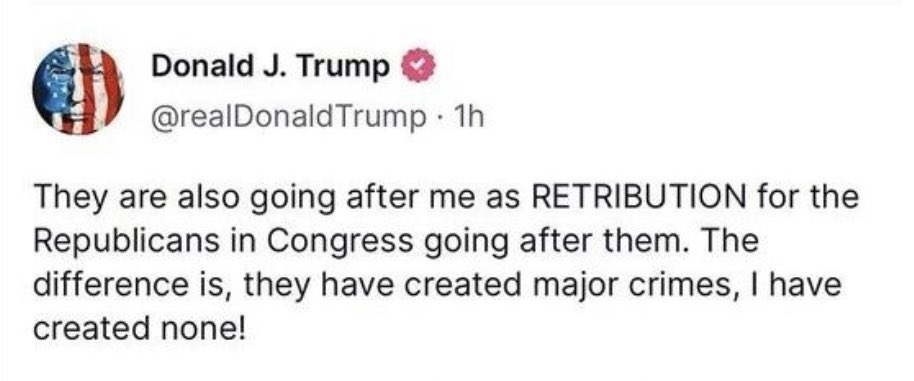 Donald J. Trump
@realDonaldTrump · 1h

They are also going after me as RETRIBUTION for the Republicans in Congress going after them. The difference is, they have created major crimes, I have created none!